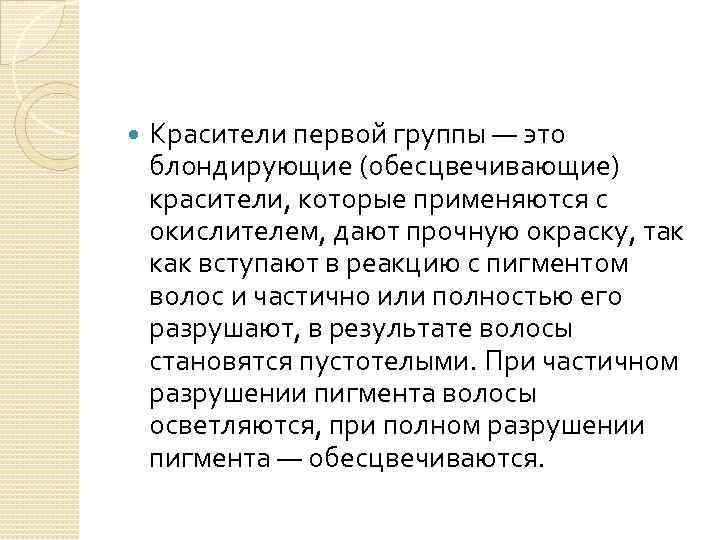 Красители первой группы — это блондирующие (обесцвечивающие) красители, которые применяются с окислителем, дают прочную окраску, так как вступают в реакцию с пигментом волос и частично или полностью его разрушают, в результате волосы становятся пустотелыми. При частичном разрушении пигмента волосы осветляются, при полном разрушении пигмента — обесцвечиваются.